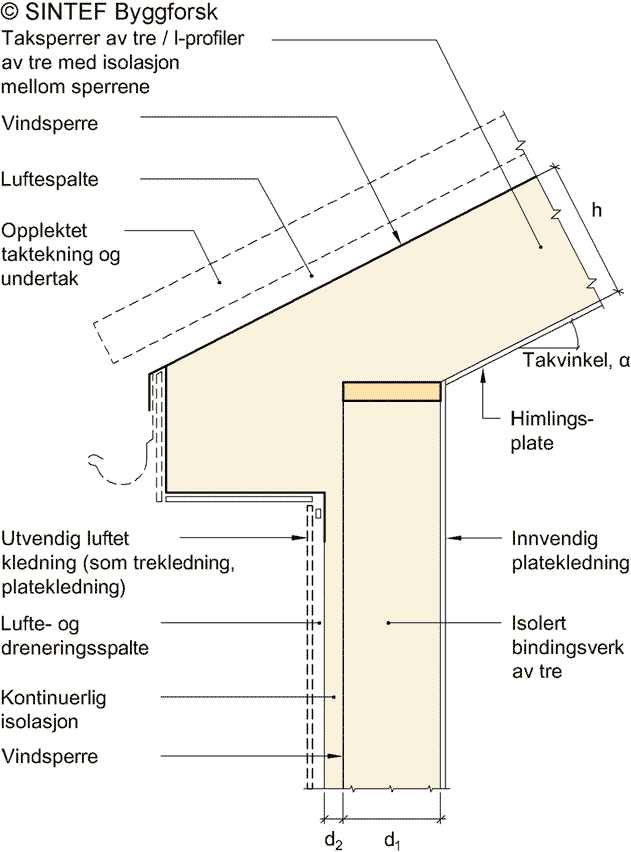 © SINTEF Byggforsk

Taksperrer av tre / I-profiler av tre med isolasjon mellom sperrene

Vindsperre

Luftespalte

Opplektet taktekning og undertak

h

Takvinkel, α

Himlingsplate

Utvendig luftet kledning (som trekledning, platekledning)

Lufte- og dreneringsspalte

Kontinuerlig isolasjon

Vindsperre

Innvendig platekledning

Isolert bindingsverk av tre

$d_2$

$d_1$